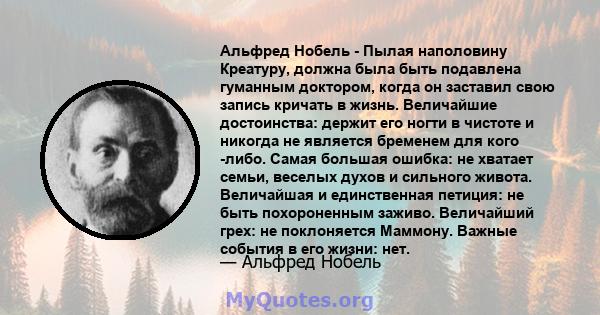 Альфред Нобель - Пылая наполовину Креатуру, должна была быть подавлена гуманным доктором, когда он заставил свою запись кричать в жизнь. Величайшие достоинства: держит его ногти в чистоте и никогда не является бременем для кого -либо. Самая большая ошибка: не хватает семьи, веселых духов и сильного живота. Величайшая и единственная петиция: не быть похороненным заживо. Величайший грех: не поклоняется Маммону. Важные события в его жизни: нет.
— Альфред Нобель

MyQuotes.org